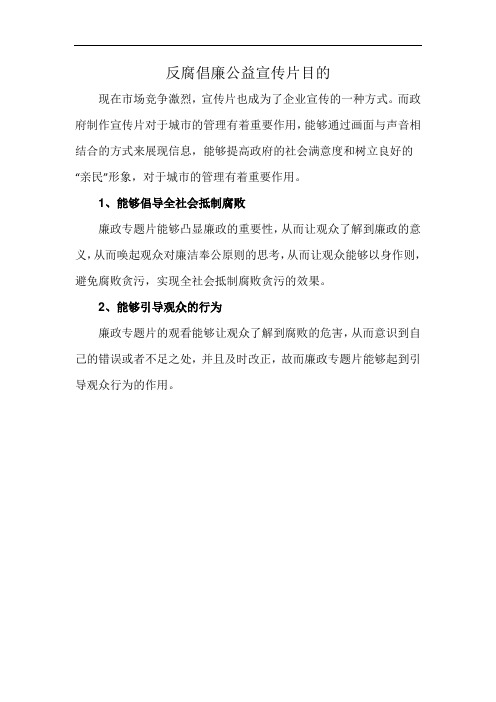 反腐倡廉公益宣传片目的

现在市场竞争激烈，宣传片也成为了企业宣传的一种方式。而政府制作宣传片对于城市的管理有着重要作用，能够通过画面与声音相结合的方式来展现信息，能够提高政府的社会满意度和树立良好的“亲民”形象，对于城市的管理有着重要作用。

1、能够倡导全社会抵制腐败

廉政专题片能够凸显廉政的重要性，从而让观众了解到廉政的意义，从而唤起观众对廉洁奉公原则的思考，从而让观众能够以身作则，避免腐败贪污，实现全社会抵制腐败贪污的效果。

2、能够引导观众的行为

廉政专题片的观看能够让观众了解到腐败的危害，从而意识到自己的错误或者不足之处，并且及时改正，故而廉政专题片能够起到引导观众行为的作用。